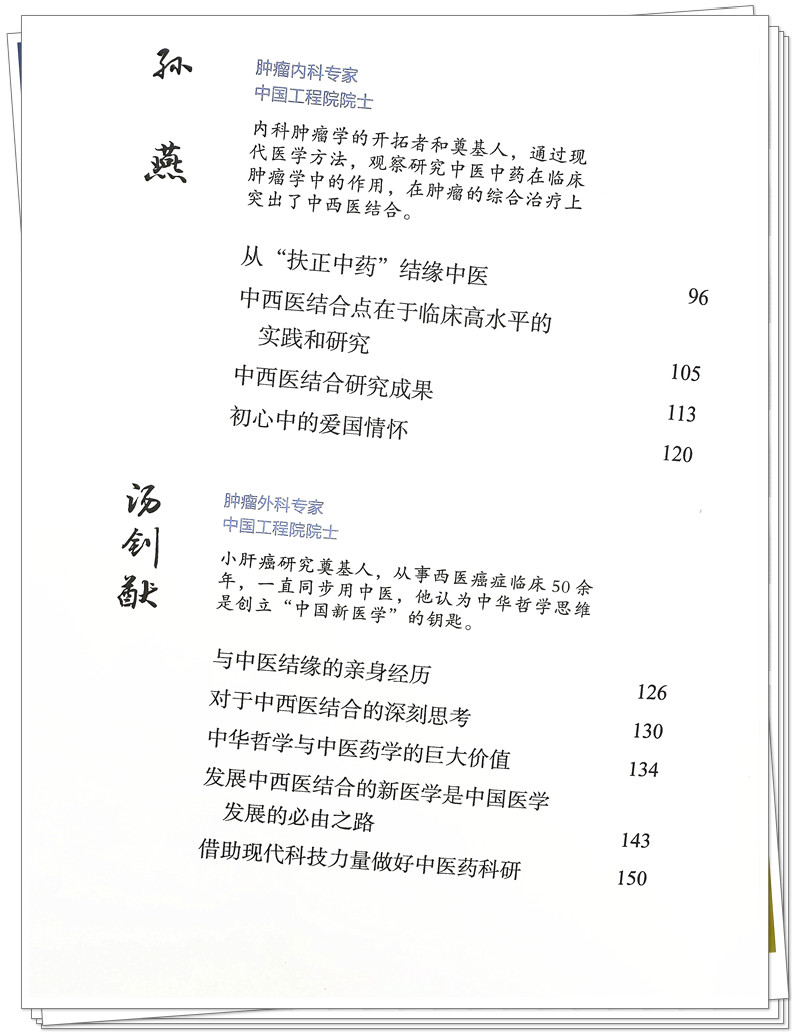 孙燕

肿瘤内科专家
中国工程院院士

内科肿瘤学的开拓者和奠基人，通过现代医学方法，观察研究中医中药在临床肿瘤学中的作用，在肿瘤的综合治疗上突出了中西医结合。

从“扶正中药”结缘中医 96
中西医结合点在于临床高水平的实践和研究 105
中西医结合研究成果 113
初心中的爱国情怀 120

汤钊猷

肿瘤外科专家
中国工程院院士

小肝癌研究奠基人，从事西医癌症临床50余年，一直同步用中医，他认为中华哲学思维是创立“中国新医学”的钥匙。

与中医结缘的亲身经历 126
对于中西医结合的深刻思考 130
中华哲学与中医药学的巨大价值 134
发展中西医结合的新医学是中国医学发展的必由之路 143
借助现代科技力量做好中医药科研 150